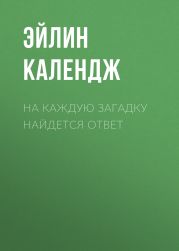 ЭЙЛИН КАЛЕНДЖ

НА КАЖДУЮ ЗАГАДКУ НАЙДЕТСЯ ОТВЕТ